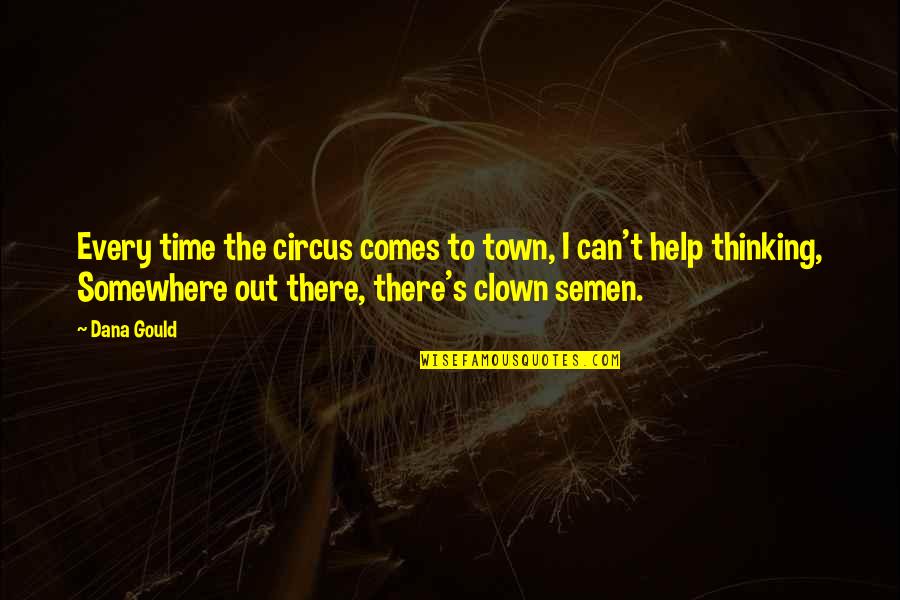 Every time the circus comes to town, I can't help thinking, Somewhere out there, there's clown semen.

~ Dana Gould

WISEFAMOUSQUOTES.COM